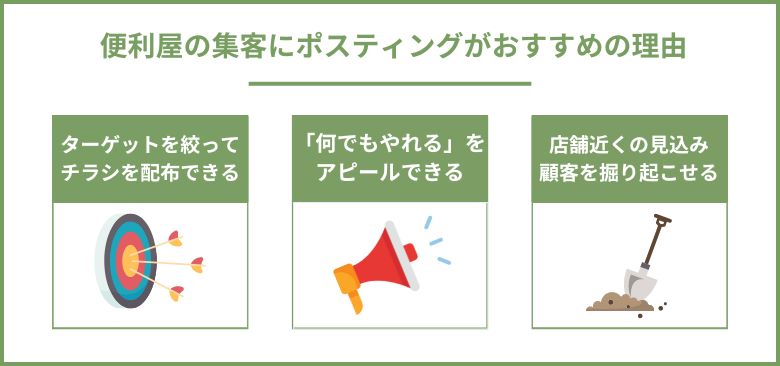 便利屋の集客にポスティングがおすすめの理由

ターゲットを絞ってチラシを配布できる

「何でもやれる」をアピールできる

店舗近くの見込み顧客を掘り起こせる